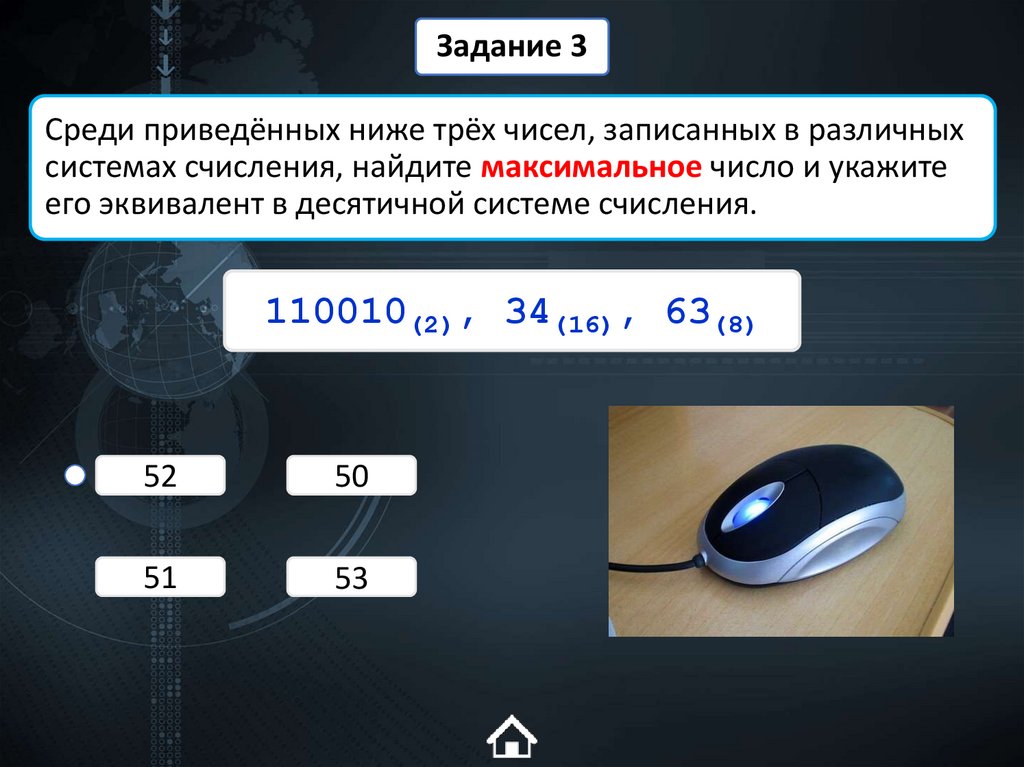 Задание 3

Среди приведённых ниже трёх чисел, записанных в различных системах счисления, найдите максимальное число и укажите его эквивалент в десятичной системе счисления.

$110010_{(2)}$, $34_{(16)}$, $63_{(8)}$

52

50

51

53